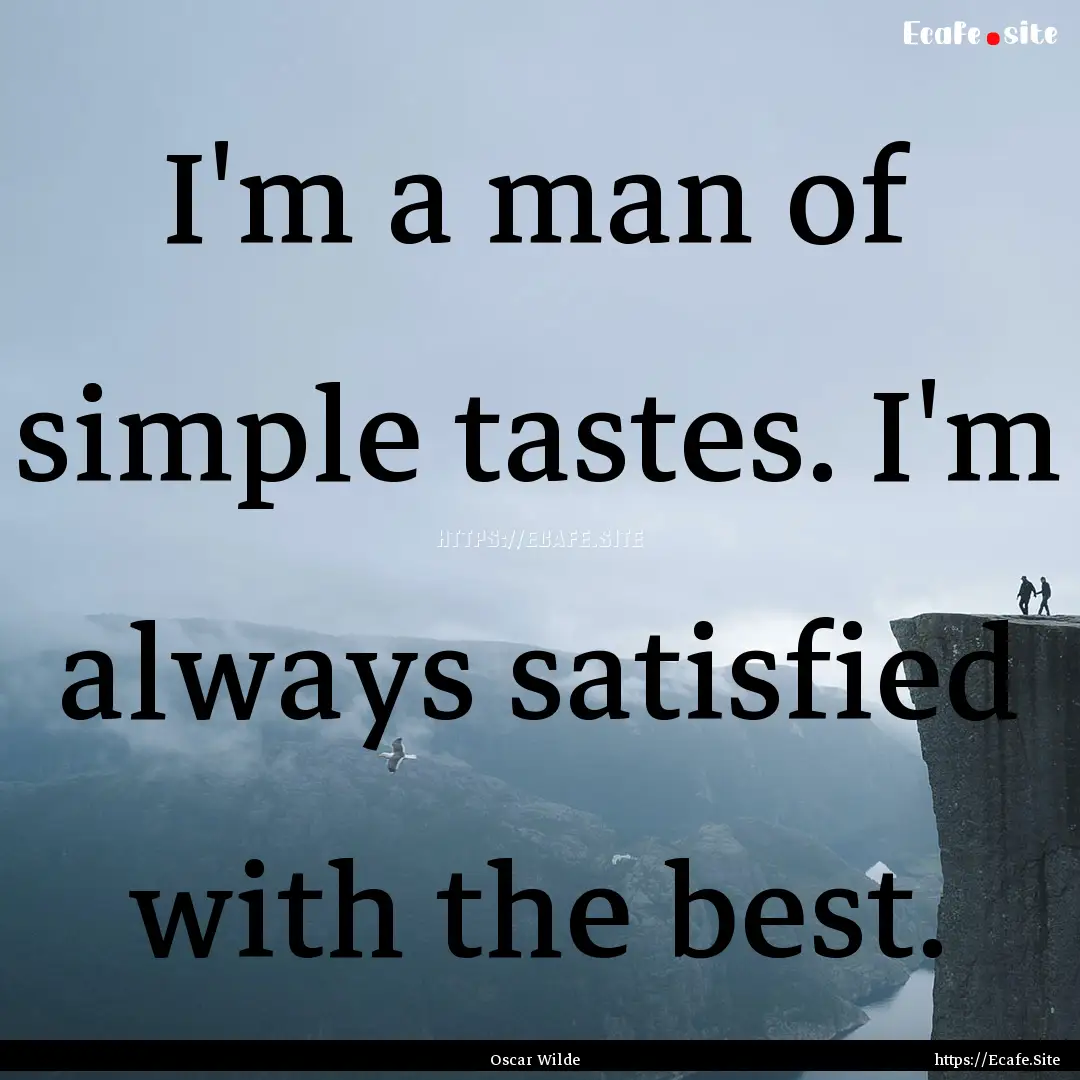 Ecafe.site

I'm a man of simple tastes. I'm always satisfied with the best.

HTTPS://ECAFE.SITE

Oscar Wilde

https://Ecafe.Site